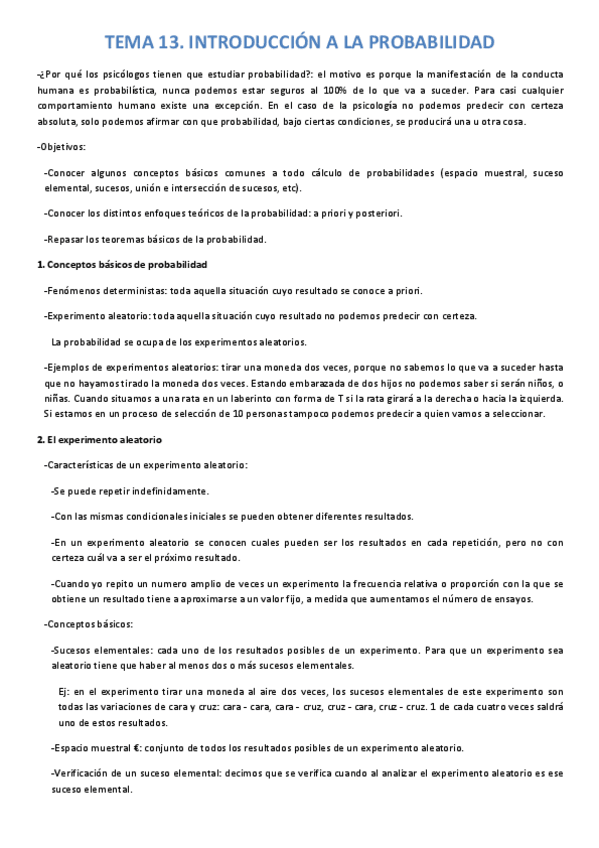 TEMA 13. INTRODUCCIÓN A LA PROBABILIDAD

-¿Por qué los psicólogos tienen que estudiar probabilidad?: el motivo es porque la manifestación de la conducta humana es probabilística, nunca podemos estar seguros al 100% de lo que va a suceder. Para casi cualquier comportamiento humano existe una excepción. En el caso de la psicología no podemos predecir con certeza absoluta, solo podemos afirmar con que probabilidad, bajo ciertas condiciones, se producirá una u otra cosa.

-Objetivos:

-Conocer algunos conceptos básicos comunes a todo cálculo de probabilidades (espacio muestral, suceso elemental, sucesos, unión e intersección de sucesos, etc).

-Conocer los distintos enfoques teóricos de la probabilidad: a priori y posteriori.

-Repasar los teoremas básicos de la probabilidad.

1. Conceptos básicos de probabilidad

-Fenómenos deterministas: toda aquella situación cuyo resultado se conoce a priori.

-Experimento aleatorio: toda aquella situación cuyo resultado no podemos predecir con certeza.

La probabilidad se ocupa de los experimentos aleatorios.

-Ejemplos de experimentos aleatorios: tirar una moneda dos veces, porque no sabemos lo que va a suceder hasta que no hayamos tirado la moneda dos veces. Estando embarazada de dos hijos no podemos saber si serán niños, o niñas. Cuando situamos a una rata en un laberinto con forma de T si la rata girará a la derecha o hacia la izquierda. Si estamos en un proceso de selección de 10 personas tampoco podemos predecir a quien vamos a seleccionar.

2. El experimento aleatorio

-Características de un experimento aleatorio:

-Se puede repetir indefinidamente.

-Con las mismas condicionales iniciales se pueden obtener diferentes resultados.

-En un experimento aleatorio se conocen cuales pueden ser los resultados en cada repetición, pero no con certeza cuál va a ser el próximo resultado.

-Cuando yo repito un numero amplio de veces un experimento la frecuencia relativa o proporción con la que se obtiene un resultado tiene a aproximarse a un valor fijo, a medida que aumentamos el número de ensayos.

-Conceptos básicos:

-Sucesos elementales: cada uno de los resultados posibles de un experimento. Para que un experimento sea aleatorio tiene que haber al menos dos o más sucesos elementales.

Ej: en el experimento tirar una moneda al aire dos veces, los sucesos elementales de este experimento son todas las variaciones de cara y cruz: cara - cara, cara - cruz, cruz - cara, cruz - cruz. 1 de cada cuatro veces saldrá uno de estos resultados.

-Espacio muestral €: conjunto de todos los resultados posibles de un experimento aleatorio.

-Verificación de un suceso elemental: decimos que se verifica cuando al analizar el experimento aleatorio es ese suceso elemental.